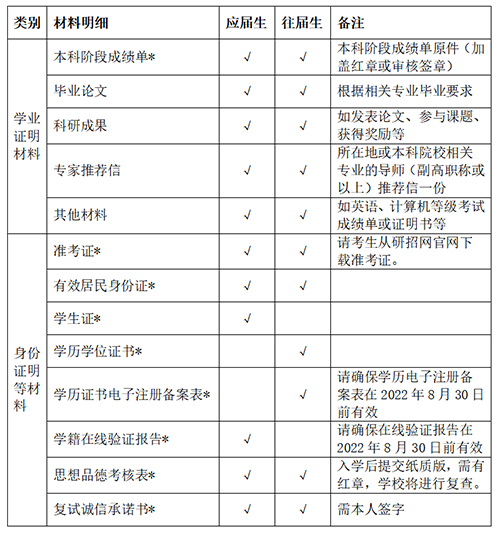 | 类别 | 材料明细 | 应届生 | 往届生 | 备注 |
|---|---|---|---|---|
| 学业证明材料 | 本科阶段成绩单* | √ | √ | 本科阶段成绩单原件（加盖红章或审核签章） |
| | 毕业论文 | √ | √ | 根据相关专业毕业要求 |
| | 科研成果 | √ | √ | 如发表论文、参与课题、获得奖励等 |
| | 专家推荐信 | √ | √ | 所在地或本科院校相关专业的导师（副高职称或以上）推荐信一份 |
| | 其他材料 | √ | √ | 如英语、计算机等级考试成绩单或证明书等 |
| 身份证明等材料 | 准考证* | √ | √ | 请考生从研招网官网下载准考证。 |
| | 有效居民身份证* | √ | √ | |
| | 学生证* | √ | | |
| | 学历学位证书* | | √ | |
| | 学历证书电子注册备案表* | | √ | 请确保学历电子注册备案表在 2022 年 8 月 30 日前有效 |
| | 学籍在线验证报告* | √ | | 请确保在线验证报告在 2022 年 8 月 30 日前有效 |
| | 思想品德考核表* | √ | √ | 入学后提交纸质版，需有红章，学校将进行复查。 |
| | 复试诚信承诺书* | √ | √ | 需本人签字 |